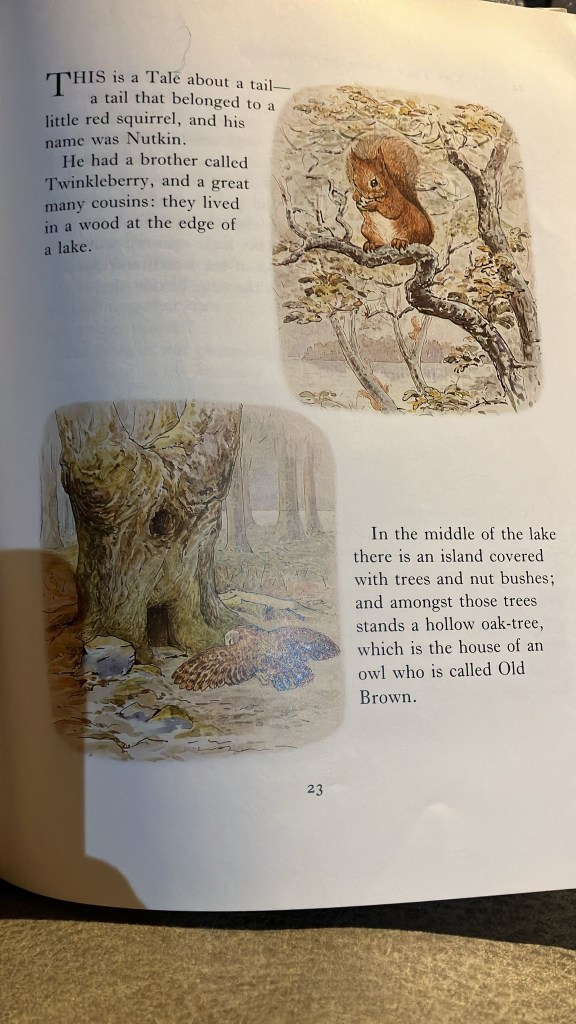 THIS is a Tale about a tail—a tail that belonged to a little red squirrel, and his name was Nutkin.

He had a brother called Twinkleberry, and a great many cousins: they lived in a wood at the edge of a lake.

In the middle of the lake there is an island covered with trees and nut bushes; and amongst those trees stands a hollow oak-tree, which is the house of an owl who is called Old Brown.

23